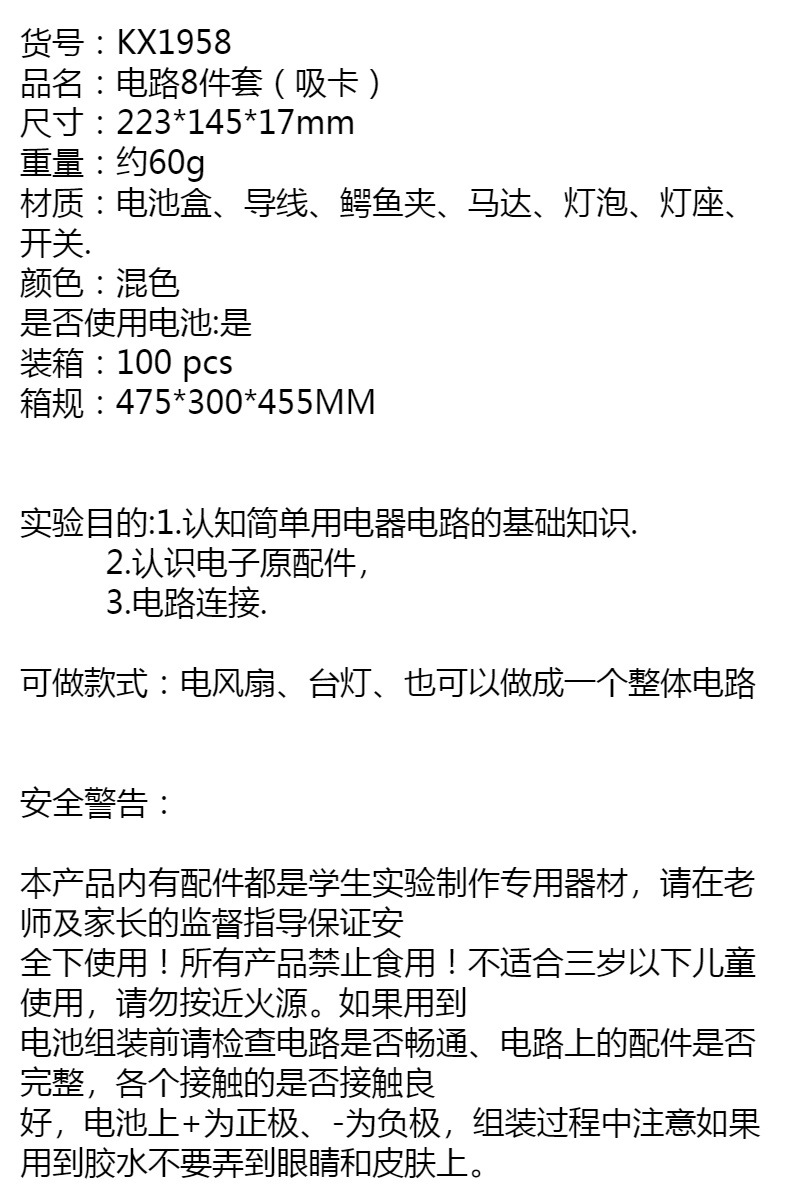 货号：KX1958
品名：电路8件套（吸卡）
尺寸：223*145*17mm
重量：约60g
材质：电池盒、导线、鳄鱼夹、马达、灯泡、灯座、开关.
颜色：混色
是否使用电池:是
装箱：100 pcs
箱规：475*300*455MM

实验目的:1.认知简单用电器电路的基础知识.
2.认识电子原配件,
3.电路连接.

可做款式：电风扇、台灯、也可以做成一个整体电路

安全警告：

本产品内有配件都是学生实验制作专用器材，请在老师及家长的监督指导保证安全下使用！所有产品禁止食用！不适合三岁以下儿童使用，请勿按近火源。如果用到电池组装前请检查电路是否畅通、电路上的配件是否完整，各个接触的是否接触良好，电池上+为正极、-为负极，组装过程中注意如果用到胶水不要弄到眼睛和皮肤上。